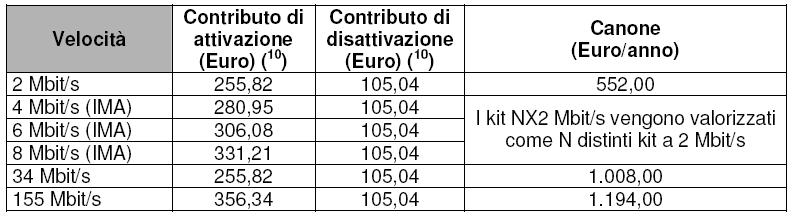 | Velocità | Contributo di attivazione (Euro) ($^{10}$) | Contributo di disattivazione (Euro) ($^{10}$) | Canone (Euro/anno) |
|---|---|---|---|
| 2 Mbit/s | 255,82 | 105,04 | 552,00 |
| 4 Mbit/s (IMA) | 280,95 | 105,04 | I kit NX2 Mbit/s vengono valorizzati come N distinti kit a 2 Mbit/s |
| 6 Mbit/s (IMA) | 306,08 | 105,04 | |
| 8 Mbit/s (IMA) | 331,21 | 105,04 | |
| 34 Mbit/s | 255,82 | 105,04 | 1.008,00 |
| 155 Mbit/s | 356,34 | 105,04 | 1.194,00 |